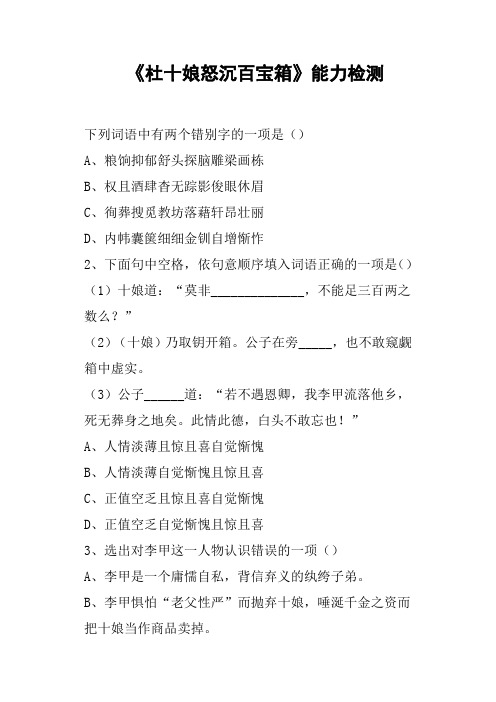 《杜十娘怒沉百宝箱》能力检测

下列词语中有两个错别字的一项是（）

A、粮饷抑郁舒头探脑雕梁画栋

B、权且酒肆杳无踪影俊眼休眉

C、徇葬搜觅教坊落藉轩昂壮丽

D、内帏囊箧细细金钏自增惭怍

2、下面句中空格，依句意顺序填入词语正确的一项是（）

（1）十娘道：“莫非______________，不能足三百两之数么？”

（2）（十娘）乃取钥开箱。公子在旁_____，也不敢窥觑箱中虚实。

（3）公子______道：“若不遇恩卿，我李甲流落他乡，死无葬身之地矣。此情此德，白头不敢忘也！”

A、人情淡薄且惊且喜自觉惭愧

B、人情淡薄自觉惭愧且惊且喜

C、正值空乏且惊且喜自觉惭愧

D、正值空乏自觉惭愧且惊且喜

3、选出对李甲这一人物认识错误的一项（）

A、李甲是一个庸懦自私，背信弃义的纨绔子弟。

B、李甲惧怕“老父性严”而抛弃十娘，唾涎千金之资而把十娘当作商品卖掉。